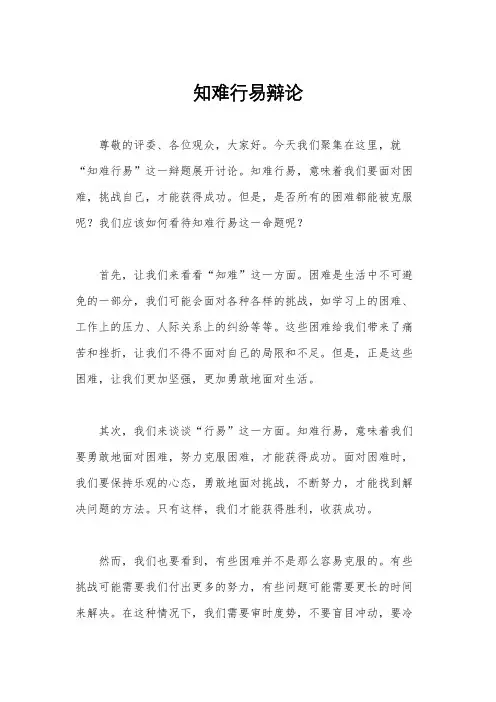 知难行易辩论

尊敬的评委、各位观众，大家好。今天我们聚集在这里，就“知难行易”这一辩题展开讨论。知难行易，意味着我们要面对困难，挑战自己，才能获得成功。但是，是否所有的困难都能被克服呢？我们应该如何看待知难行易这一命题呢？

首先，让我们来看看“知难”这一方面。困难是生活中不可避免的一部分，我们可能会面对各种各样的挑战，如学习上的困难、工作上的压力、人际关系上的纠纷等等。这些困难给我们带来了痛苦和挫折，让我们不得不面对自己的局限和不足。但是，正是这些困难，让我们更加坚强，更加勇敢地面对生活。

其次，我们来谈谈“行易”这一方面。知难行易，意味着我们要勇敢地面对困难，努力克服困难，才能获得成功。面对困难时，我们要保持乐观的心态，勇敢地面对挑战，不断努力，才能找到解决问题的方法。只有这样，我们才能获得胜利，收获成功。

然而，我们也要看到，有些困难并不是那么容易克服的。有些挑战可能需要我们付出更多的努力，有些问题可能需要更长的时间来解决。在这种情况下，我们需要审时度势，不要盲目冲动，要冷